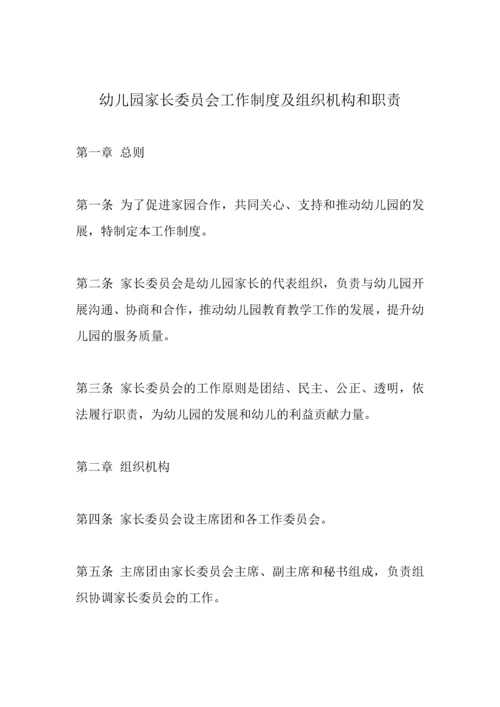 幼儿园家长委员会工作制度及组织机构和职责

第一章 总则

第一条 为了促进家园合作，共同关心、支持和推动幼儿园的发展，特制定本工作制度。

第二条 家长委员会是幼儿园家长的代表组织，负责与幼儿园开展沟通、协商和合作，推动幼儿园教育教学工作的发展，提升幼儿园的服务质量。

第三条 家长委员会的工作原则是团结、民主、公正、透明，依法履行职责，为幼儿园的发展和幼儿的利益贡献力量。

第二章 组织机构

第四条 家长委员会设主席团和各工作委员会。

第五条 主席团由家长委员会主席、副主席和秘书组成，负责组织协调家长委员会的工作。